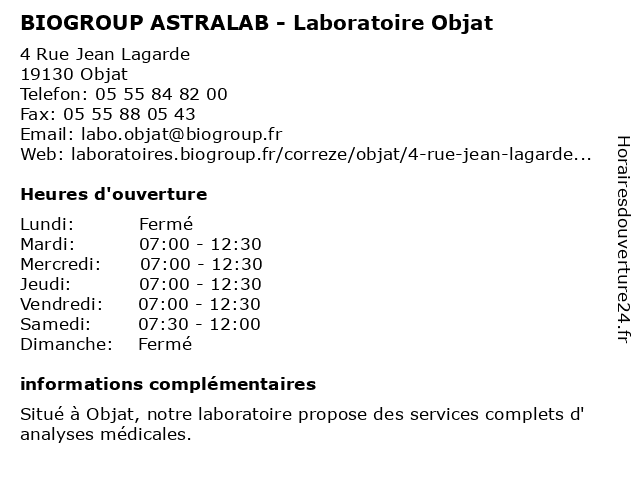 BIOGROUP ASTRALAB - Laboratoire Objat

4 Rue Jean Lagarde
19130 Objat
Telefon: 05 55 84 82 00
Fax: 05 55 88 05 43
Email: labo.objat@biogroup.fr
Web: laboratoires.biogroup.fr/correze/objat/4-rue-jean-lagarde...

Heures d'ouverture

| Lundi: | Fermé |
|---|---|
| Mardi: | 07:00 - 12:30 |
| Mercredi: | 07:00 - 12:30 |
| Jeudi: | 07:00 - 12:30 |
| Vendredi: | 07:00 - 12:30 |
| Samedi: | 07:30 - 12:00 |
| Dimanche: | Fermé |

informations complémentaires

Situé à Objat, notre laboratoire propose des services complets d' analyses médicales.

Horairesdouverture24.fr